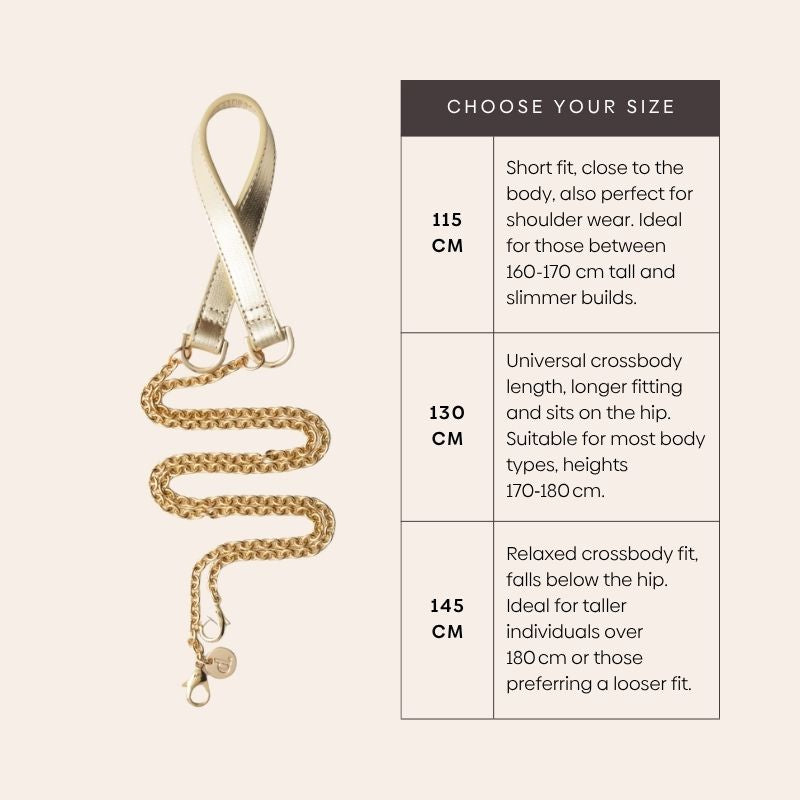 | CHOOSE YOUR SIZE | |
|---|---|
| 115 CM | Short fit, close to the body, also perfect for shoulder wear. Ideal for those between 160-170 cm tall and slimmer builds. |
| 130 CM | Universal crossbody length, longer fitting and sits on the hip. Suitable for most body types, heights 170-180 cm. |
| 145 CM | Relaxed crossbody fit, falls below the hip. Ideal for taller individuals over 180 cm or those preferring a looser fit. |